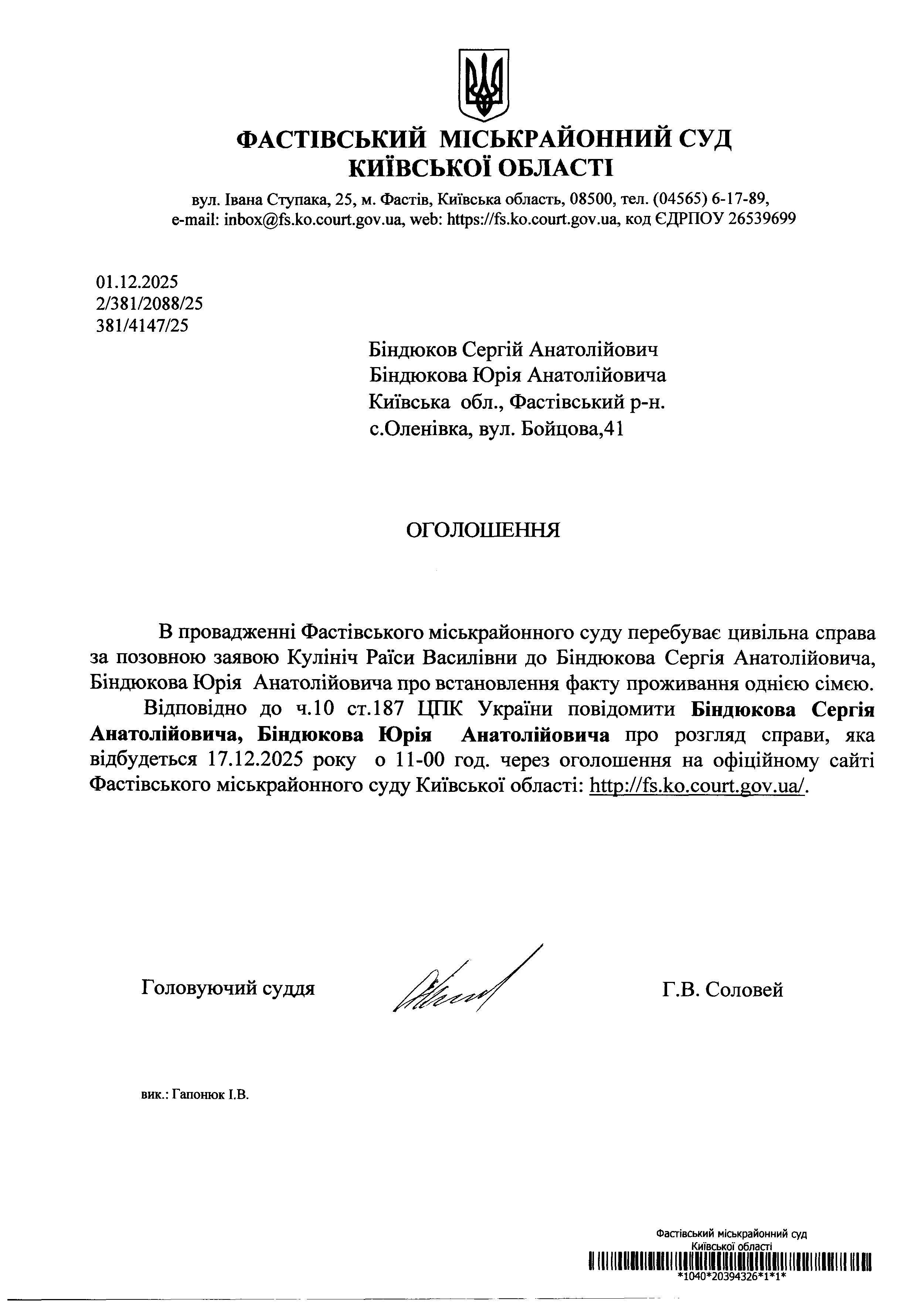 ФАСТІВСЬКИЙ МІСЬКРАЙОННИЙ СУД
КИЇВСЬКОЇ ОБЛАСТІ

вул. Івана Ступака, 25, м. Фастів, Київська область, 08500, тел. (04565) 6-17-89, e-mail: inbox@fs.ko.court.gov.ua, web: https://fs.ko.court.gov.ua, код ЄДРПОУ 26539699

01.12.2025
2/381/2088/25
381/4147/25

Біндюков Сергій Анатолійович
Біндюкова Юрія Анатолійовича
Київська обл., Фастівський р-н.
с.Оленівка, вул. Бойцова,41

ОГОЛОШЕННЯ

В провадженні Фастівського міськрайонного суду перебуває цивільна справа за позовною заявою Кулініч Раїси Василівни до Біндюкова Сергія Анатолійовича, Біндюкова Юрія Анатолійовича про встановлення факту проживання однією сімєю.

Відповідно до ч.10 ст.187 ЦПК України повідомити Біндюкова Сергія Анатолійовича, Біндюкова Юрія Анатолійовича про розгляд справи, яка відбудеться 17.12.2025 року о 11-00 год. через оголошення на офіційному сайті Фастівського міськрайонного суду Київської області: http://fs.ko.court.gov.ua/.

Головуючий суддя

Г.В. Соловей

вик.: Гапонюк І.В.

Фастівський міськрайонний суд
Київської області
*1040*20394326*1*1*